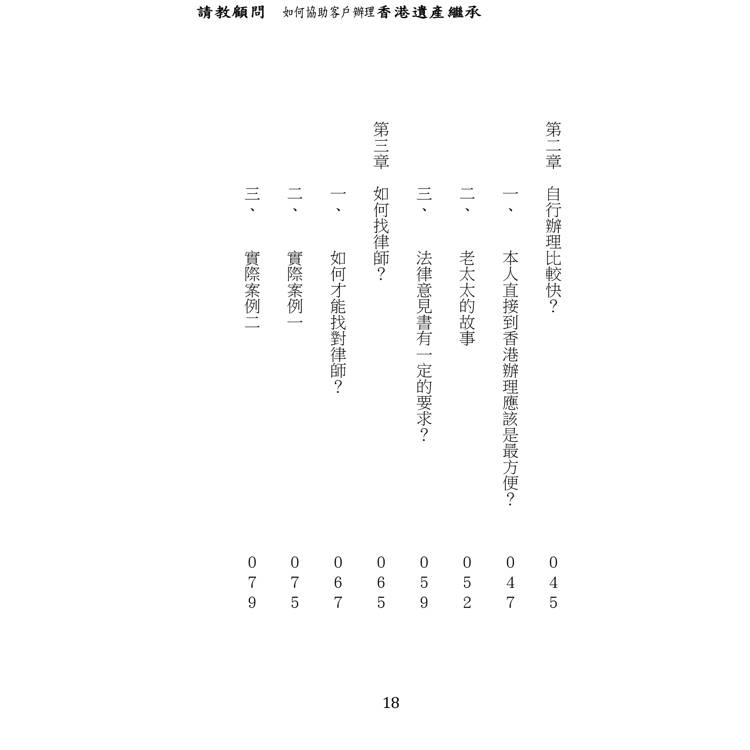 請教顧問　如何協助客戶辦理香港遺產繼承

第二章　自行辦理比較快？　045

一、　本人直接到香港辦理應該是最方便？　047

二、　老太太的故事　052

三、　法律意見書有一定的要求？　059

第三章　如何找律師？　065

一、　如何才能找對律師？　067

二、　實際案例一　075

三、　實際案例二　079

18